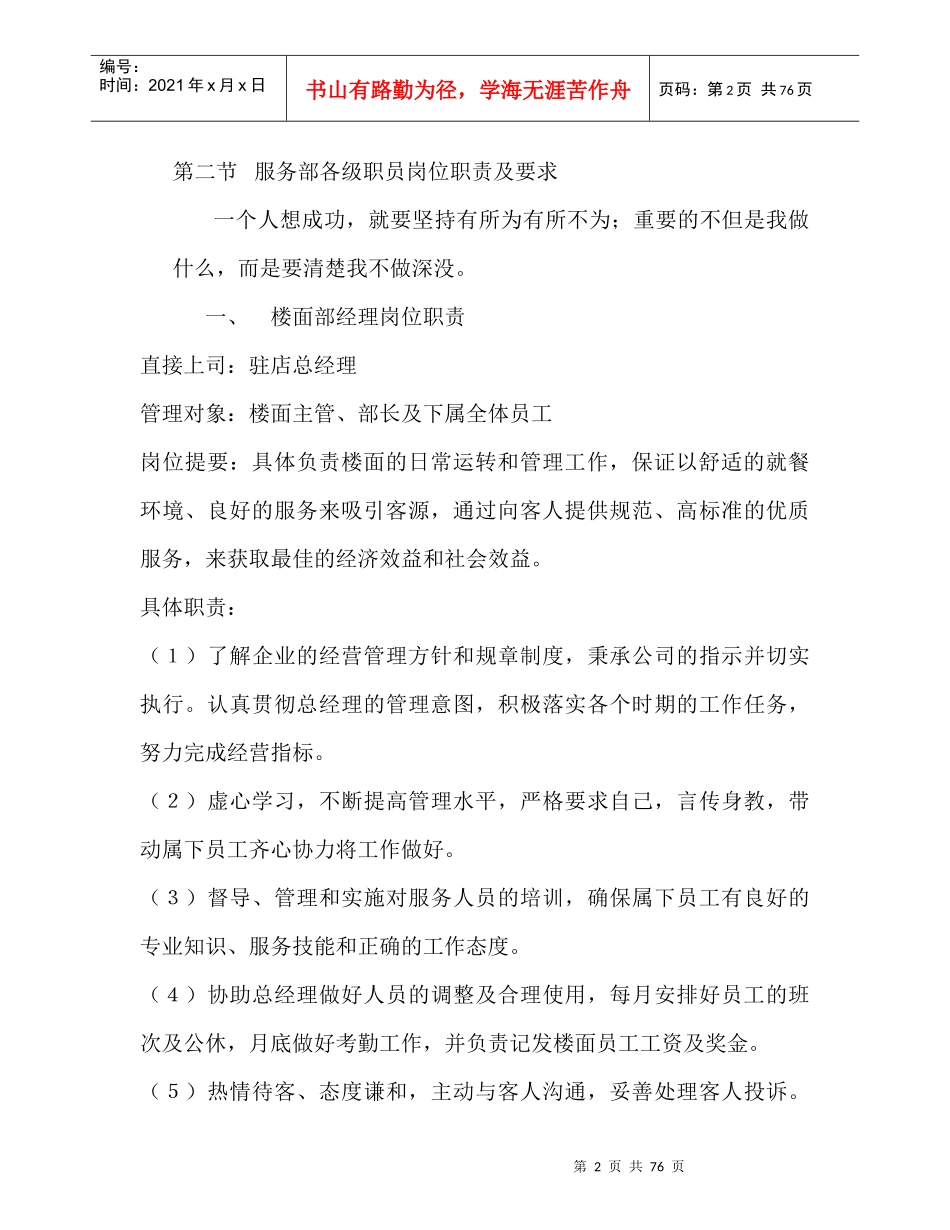 编号：
时间：2021年x月x日

书山有路勤为径，学海无涯苦作舟

页码：第2页 共76页

第二节 服务部各级职员岗位职责及要求

一个人想成功，就要坚持有所为有所不为；重要的不但是我做什么，而是要清楚我不做深没。

一、 楼面部经理岗位职责

直接上司：驻店总经理

管理对象：楼面主管、部长及下属全体员工

岗位提要：具体负责楼面的日常运转和管理工作，保证以舒适的就餐环境、良好的服务来吸引客源，通过向客人提供规范、高标准的优质服务，来获取最佳的经济效益和社会效益。

具体职责：

（1）了解企业的经营管理方针和规章制度，秉承公司的指示并切实执行。认真贯彻总经理的管理意图，积极落实各个时期的工作任务，努力完成经营指标。

（2）虚心学习，不断提高管理水平，严格要求自己，言传身教，带动属下员工齐心协力将工作做好。

（3）督导、管理和实施对服务人员的培训，确保属下员工有良好的专业知识、服务技能和正确的工作态度。

（4）协助总经理做好人员的调整及合理使用，每月安排好员工的班次及公休，月底做好考勤工作，并负责记发楼面员工工资及奖金。

（5）热情待客、态度谦和，主动与客人沟通，妥善处理客人投诉。

第 2 页 共 76 页